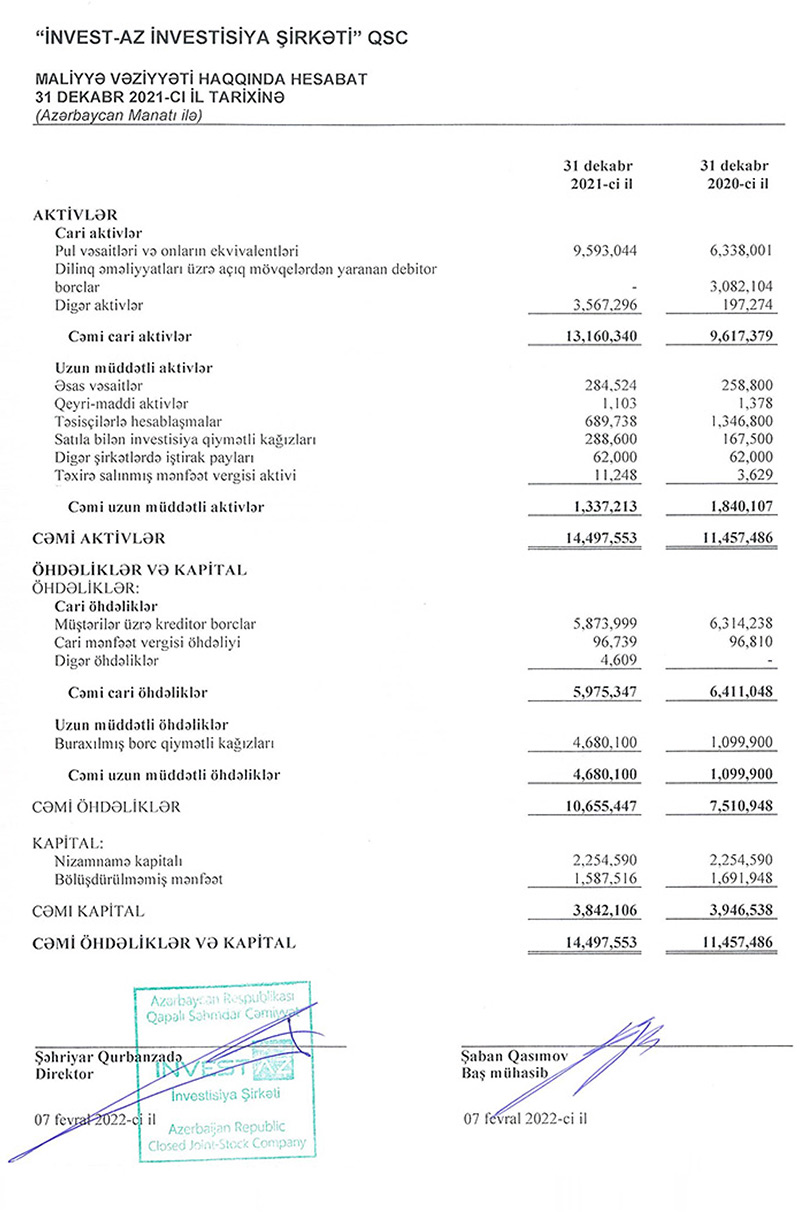 "İNVEST-AZ İNVESTİSİYA ŞİRKƏTİ" QSC

MALİYYƏ VƏZİYYƏTİ HAQQINDA HESABAT
31 DEKABR 2021-Cİ İL TARİXİNƏ
(Azərbaycan Manatı ilə)

| | 31 dekabr 2021-ci il | 31 dekabr 2020-ci il |
|---|---|---|
| AKTİVLƏR | | |
| Cari aktivlər | | |
| Pul vəsaitləri və onların ekvivalentləri | 9,593,044 | 6,338,001 |
| Dilinq əməliyyatları üzrə açıq mövqelərdən yaranan debitor borclar | - | 3,082,104 |
| Digər aktivlər | 3,567,296 | 197,274 |
| Cəmi cari aktivlər | 13,160,340 | 9,617,379 |
| Uzun müddətli aktivlər | | |
| Əsas vəsaitlər | 284,524 | 258,800 |
| Qeyri-maddi aktivlər | 1,103 | 1,378 |
| Təsisçilərlə hesablaşmalar | 689,738 | 1,346,800 |
| Satıla bilən investisiya qiymətli kağızları | 288,600 | 167,500 |
| Digər şirkətlərdə iştirak payları | 62,000 | 62,000 |
| Təxirə salınmış mənfəət vergisi aktivi | 11,248 | 3,629 |
| Cəmi uzun müddətli aktivlər | 1,337,213 | 1,840,107 |
| CƏMİ AKTİVLƏR | 14,497,553 | 11,457,486 |
| ÖHDƏLİKLƏR VƏ KAPİTAL | | |
| ÖHDƏLİKLƏR: | | |
| Cari öhdəliklər | | |
| Müştərilər üzrə kreditor borclar | 5,873,999 | 6,314,238 |
| Cari mənfəət vergisi öhdəliyi | 96,739 | 96,810 |
| Digər öhdəliklər | 4,609 | - |
| Cəmi cari öhdəliklər | 5,975,347 | 6,411,048 |
| Uzun müddətli öhdəliklər | | |
| Buraxılmış borc qiymətli kağızları | 4,680,100 | 1,099,900 |
| Cəmi uzun müddətli öhdəliklər | 4,680,100 | 1,099,900 |
| CƏMİ ÖHDƏLİKLƏR | 10,655,447 | 7,510,948 |
| KAPİTAL: | | |
| Nizamnamə kapitalı | 2,254,590 | 2,254,590 |
| Bölüşdürülməmiş mənfəət | 1,587,516 | 1,691,948 |
| CƏMİ KAPİTAL | 3,842,106 | 3,946,538 |
| CƏMİ ÖHDƏLİKLƏR VƏ KAPİTAL | 14,497,553 | 11,457,486 |

Azərbaycan Respublikası Qapalı Səhmdar Cəmiyyət INVEST AZ İnvestisiya Şirkəti Azerbaijan Republic Closed Joint-Stock Company

Şəhriyar Qurbanzadə
Direktor

07 fevral 2022-ci il

Şaban Qasımov
Baş mühasib

07 fevral 2022-ci il